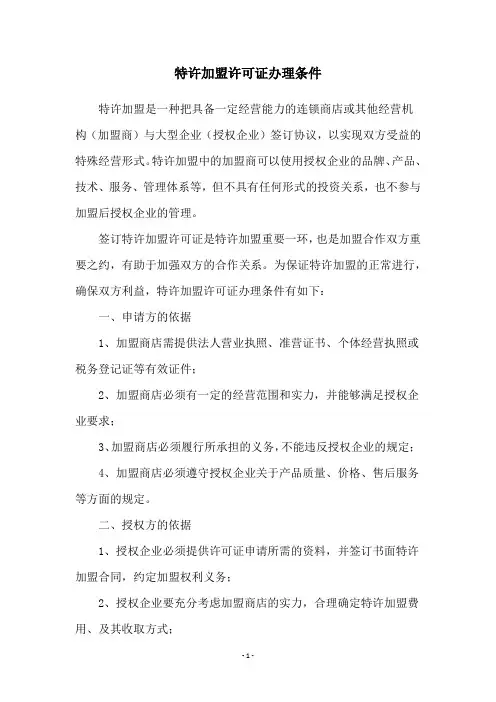 特许加盟许可证办理条件

特许加盟是一种把具备一定经营能力的连锁商店或其他经营机构（加盟商）与大型企业（授权企业）签订协议，以实现双方受益的特殊经营形式。特许加盟中的加盟商可以使用授权企业的品牌、产品、技术、服务、管理体系等，但不具有任何形式的投资关系，也不参与加盟后授权企业的管理。

签订特许加盟许可证是特许加盟重要一环，也是加盟合作双方重要之约，有助于加强双方的合作关系。为保证特许加盟的正常进行，确保双方利益，特许加盟许可证办理条件有如下：

一、申请方的依据

1、加盟商店需提供法人营业执照、准营证书、个体经营执照或税务登记证等有效证件；

2、加盟商店必须有一定的经营范围和实力，并能够满足授权企业要求；

3、加盟商店必须履行所承担的义务，不能违反授权企业的规定；

4、加盟商店必须遵守授权企业关于产品质量、价格、售后服务等方面的规定。

二、授权方的依据

1、授权企业必须提供许可证申请所需的资料，并签订书面特许加盟合同，约定加盟权利义务；

2、授权企业要充分考虑加盟商店的实力，合理确定特许加盟费用、及其收取方式；

- 1 -